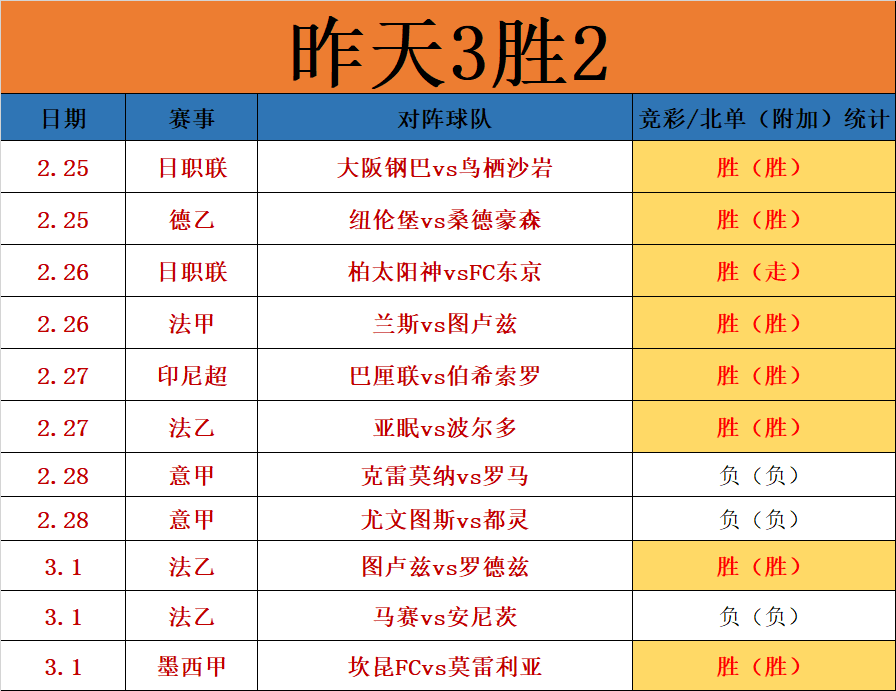 昨天3胜2

| 日期 | 赛事 | 对阵球队 | 竞彩/北单（附加）统计 |
|---|---|---|---|
| 2.25 | 日职联 | 大阪钢巴vs鸟栖沙岩 | 胜（胜） |
| 2.25 | 德乙 | 纽伦堡vs桑德豪森 | 胜（胜） |
| 2.26 | 日职联 | 柏太阳神vsFC东京 | 胜（走） |
| 2.26 | 法甲 | 兰斯vs图卢兹 | 胜（胜） |
| 2.27 | 印尼超 | 巴厘联vs伯希索罗 | 胜（胜） |
| 2.27 | 法乙 | 亚眠vs波尔多 | 胜（胜） |
| 2.28 | 意甲 | 克雷莫纳vs罗马 | 负（负） |
| 2.28 | 意甲 | 尤文图斯vs都灵 | 负（负） |
| 3.1 | 法乙 | 图卢兹vs罗德兹 | 胜（胜） |
| 3.1 | 法乙 | 马赛vs安尼茨 | 负（负） |
| 3.1 | 墨西甲 | 坎昆FCvs莫雷利亚 | 胜（胜） |